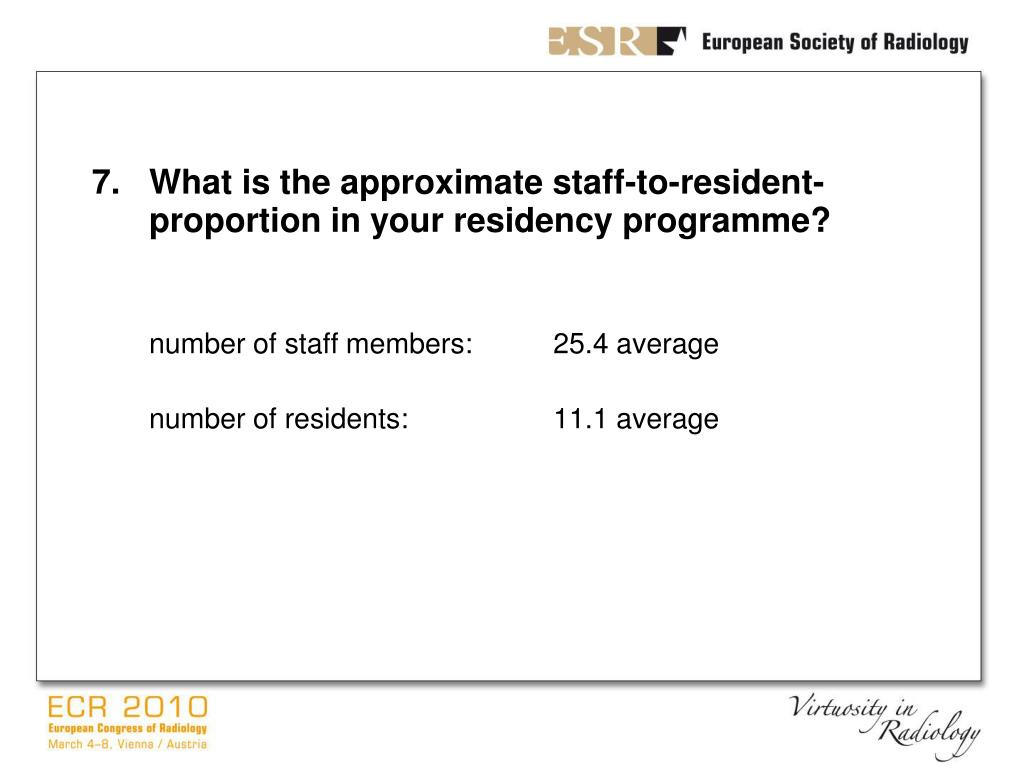 ESR European Society of Radiology

7. What is the approximate staff-to-resident-proportion in your residency programme?

number of staff members: 25.4 average

number of residents: 11.1 average

ECR 2010
European Congress of Radiology
March 4–8, Vienna / Austria

Virtuosity in Radiology